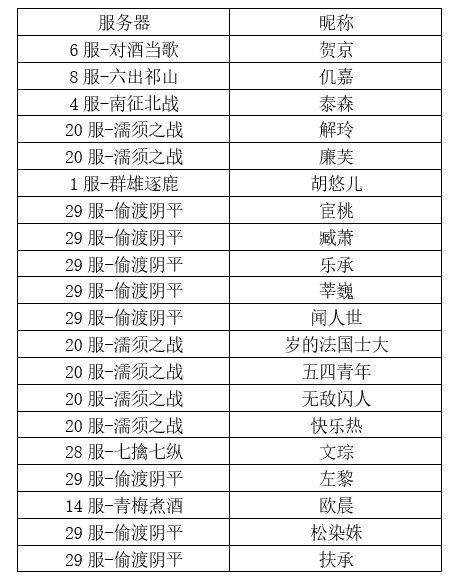 | 服务器 | 昵称 |
|---|---|
| 6 服-对酒当歌 | 贺京 |
| 8 服-六出祁山 | 仉嘉 |
| 4 服-南征北战 | 泰森 |
| 20 服-濡须之战 | 解玲 |
| 20 服-濡须之战 | 廉芙 |
| 1 服-群雄逐鹿 | 胡悠儿 |
| 29 服-偷渡阴平 | 宦桃 |
| 29 服-偷渡阴平 | 臧萧 |
| 29 服-偷渡阴平 | 乐承 |
| 29 服-偷渡阴平 | 莘巍 |
| 29 服-偷渡阴平 | 闻人世 |
| 20 服-濡须之战 | 岁的法国士大 |
| 20 服-濡须之战 | 五四青年 |
| 20 服-濡须之战 | 无敌闪人 |
| 20 服-濡须之战 | 快乐热 |
| 28 服-七擒七纵 | 文琮 |
| 29 服-偷渡阴平 | 左黎 |
| 14 服-青梅煮酒 | 欧晨 |
| 29 服-偷渡阴平 | 松染姝 |
| 29 服-偷渡阴平 | 扶承 |